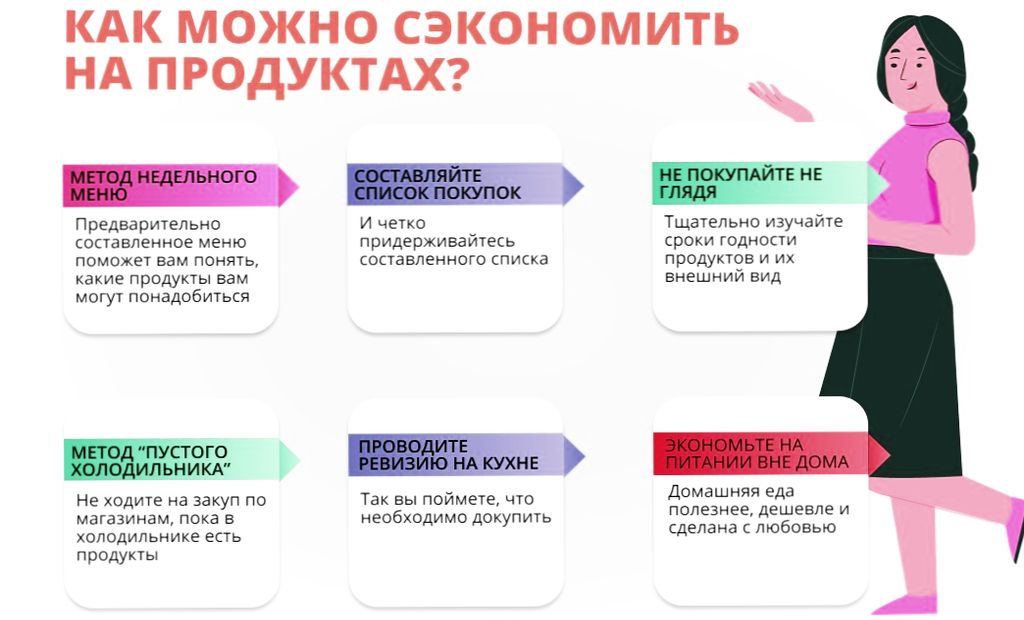 КАК МОЖНО СЭКОНОМИТЬ НА ПРОДУКТАХ?

МЕТОД НЕДЕЛЬНОГО МЕНЮ

Предварительно составленное меню поможет вам понять, какие продукты вам могут понадобиться

СОСТАВЛЯЙТЕ СПИСОК ПОКУПОК

И четко придерживайтесь составленного списка

НЕ ПОКУПАЙТЕ НЕ ГЛЯДЯ

Тщательно изучайте сроки годности продуктов и их внешний вид

МЕТОД "ПУСТОГО ХОЛОДИЛЬНИКА"

Не ходите на закуп по магазинам, пока в холодильнике есть продукты

ПРОВОДИТЕ РЕВИЗИЮ НА КУХНЕ

Так вы поймете, что необходимо докупить

ЭКОНОМЬТЕ НА ПИТАНИИ ВНЕ ДОМА

Домашняя еда полезнее, дешевле и сделана с любовью